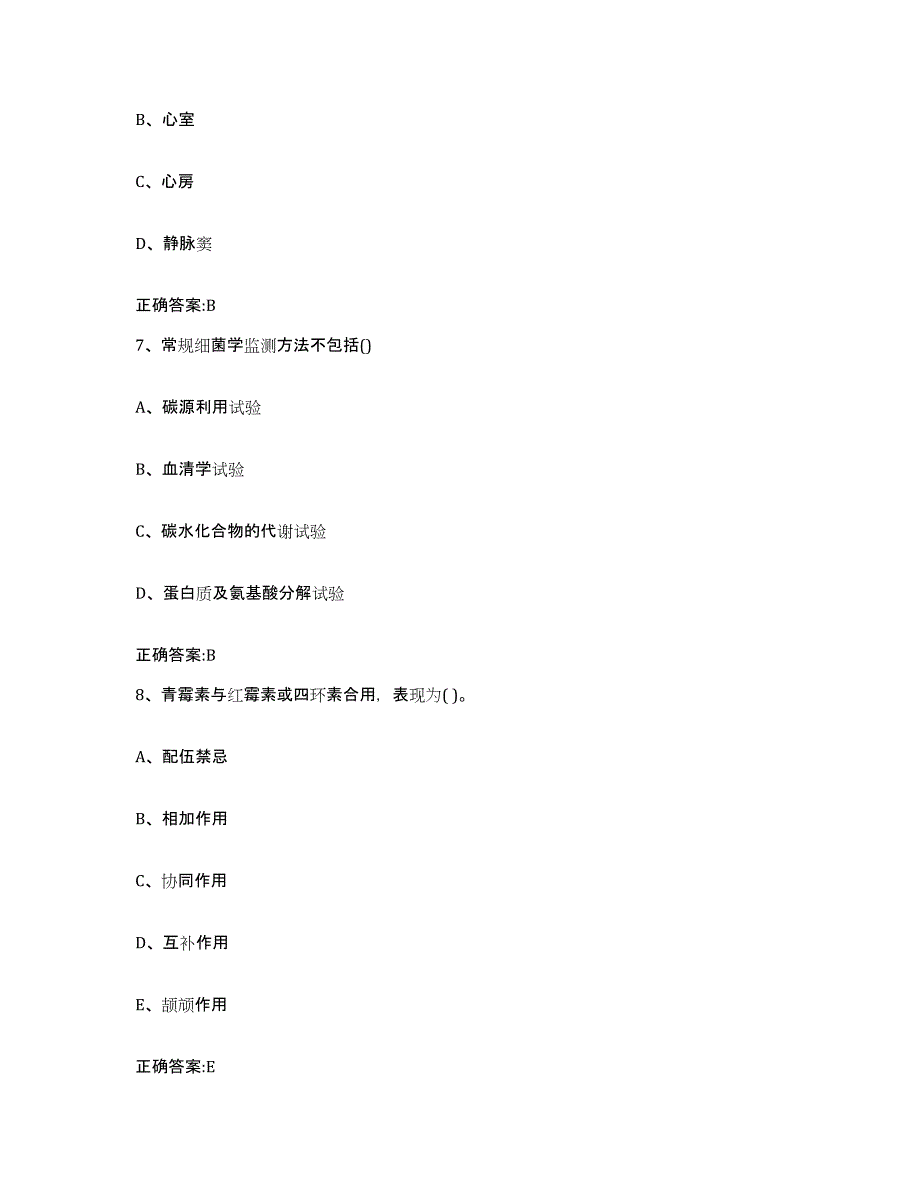 B、心室

C、心房

D、静脉窦

正确答案:B

7、常规细菌学监测方法不包括()

A、碳源利用试验

B、血清学试验

C、碳水化合物的代谢试验

D、蛋白质及氨基酸分解试验

正确答案:B

8、青霉素与红霉素或四环素合用，表现为( )。

A、配伍禁忌

B、相加作用

C、协同作用

D、互补作用

E、颉颃作用

正确答案:E